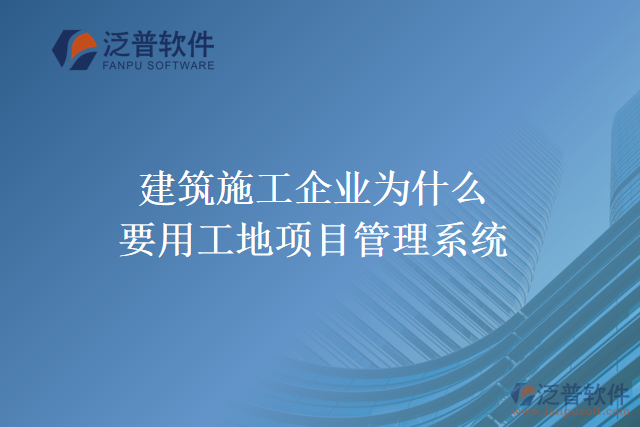 泛普软件
FANPU SOFTWARE

建筑施工企业为什么
要用工地项目管理系统

泛普软件
www.fanpusoft.com